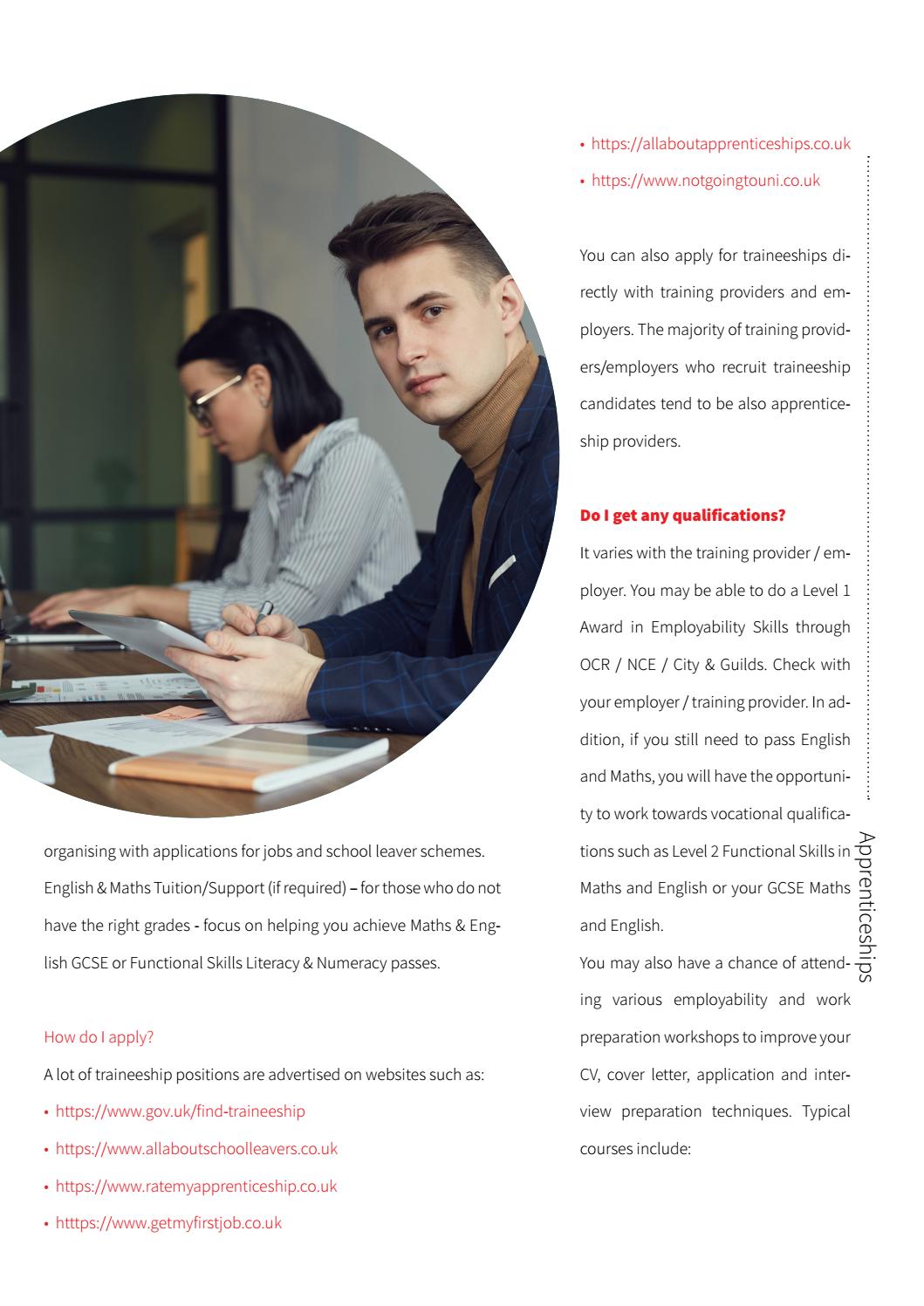 organising with applications for jobs and school leaver schemes. English & Maths Tuition/Support (if required) – for those who do not have the right grades - focus on helping you achieve Maths & English GCSE or Functional Skills Literacy & Numeracy passes.

How do I apply?

A lot of traineeship positions are advertised on websites such as:

• https://www.gov.uk/find-traineeship
• https://www.allaboutschoolleavers.co.uk
• https://www.ratemyapprenticeship.co.uk
• htttps://www.getmyfirstjob.co.uk
• https://allaboutapprenticeships.co.uk
• https://www.notgoingtouni.co.uk

You can also apply for traineeships directly with training providers and employers. The majority of training providers/employers who recruit traineeship candidates tend to be also apprenticeship providers.

Do I get any qualifications?

It varies with the training provider / employer. You may be able to do a Level 1 Award in Employability Skills through OCR / NCE / City & Guilds. Check with your employer / training provider. In addition, if you still need to pass English and Maths, you will have the opportunity to work towards vocational qualifications such as Level 2 Functional Skills in Maths and English or your GCSE Maths and English.

You may also have a chance of attending various employability and work preparation workshops to improve your CV, cover letter, application and interview preparation techniques. Typical courses include:

Apprenticeships